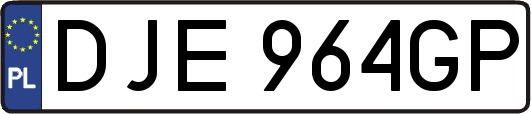 PL
DJE 964GP